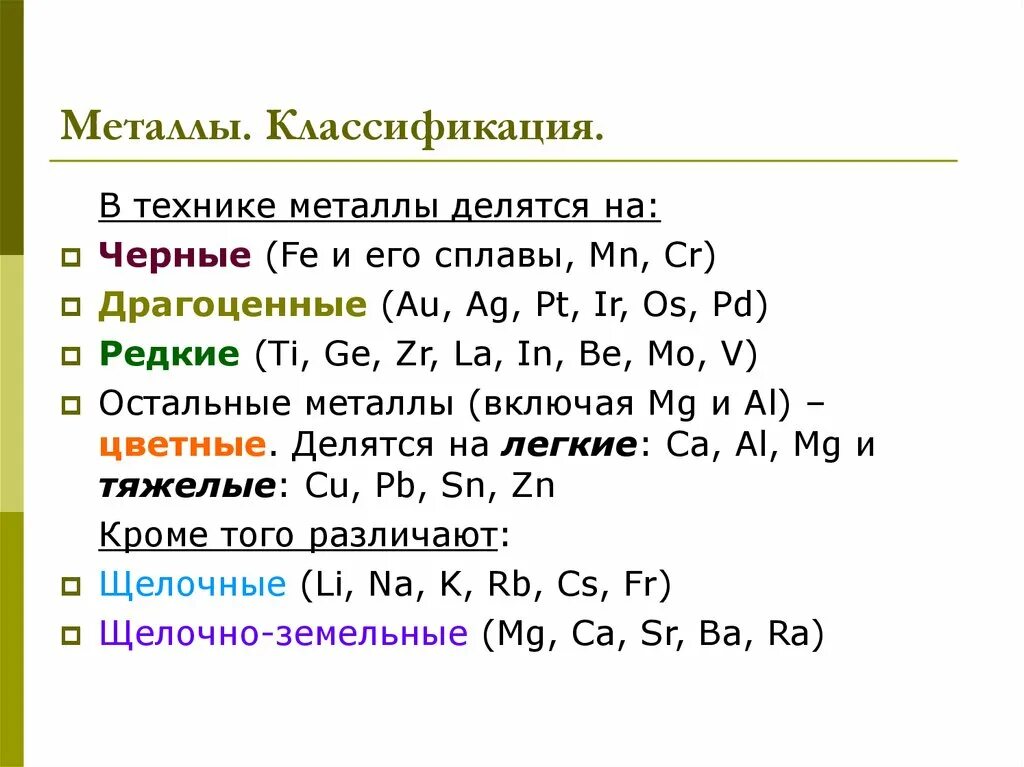 Металлы. Классификация.

В технике металлы делятся на:

Черные (Fe и его сплавы, Mn, Cr)

Драгоценные (Au, Ag, Pt, Ir, Os, Pd)

Редкие (Ti, Ge, Zr, La, In, Be, Mo, V)

Остальные металлы (включая Mg и Al) – цветные. Делятся на легкие: Ca, Al, Mg и тяжелые: Cu, Pb, Sn, Zn

Кроме того различают:

Щелочные (Li, Na, K, Rb, Cs, Fr)

Щелочно-земельные (Mg, Ca, Sr, Ba, Ra)